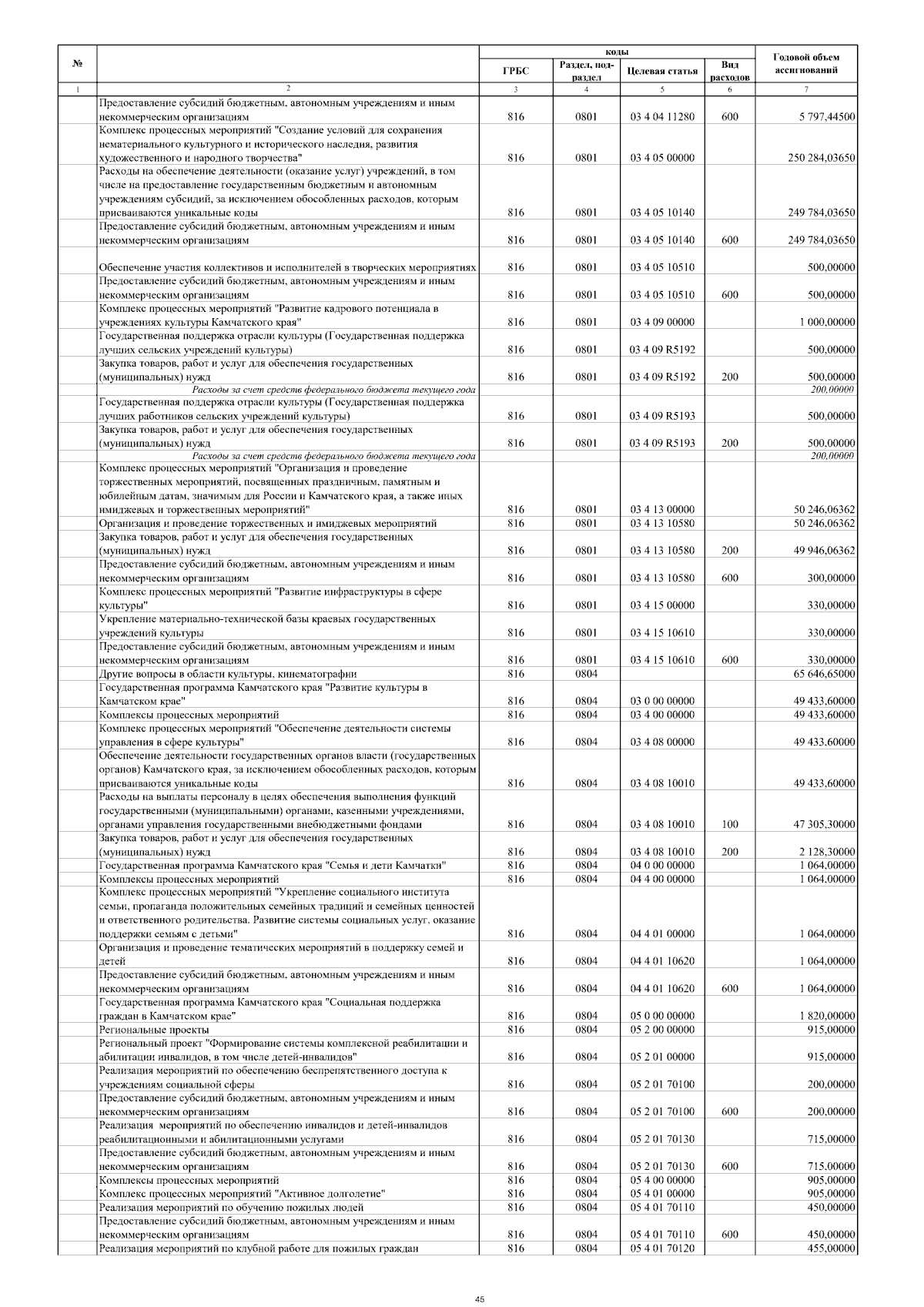 | № |  | коды |  |  |  | Годовой объем ассигнований |
|---|---|---|---|---|---|---|
|  |  | ГРБС | Раздел, подраздел | Целевая статья | Вид расходов |  |
| 1 | 2 | 3 | 4 | 5 | 6 | 7 |
|  | Предоставление субсидий бюджетным, автономным учреждениям и иным некоммерческим организациям | 816 | 0801 | 03 4 04 11280 | 600 | 5 797,44500 |
|  | Комплекс процессных мероприятий "Создание условий для сохранения нематериального культурного и исторического наследия, развития художественного и народного творчества" | 816 | 0801 | 03 4 05 00000 |  | 250 284,03650 |
|  | Расходы на обеспечение деятельности (оказание услуг) учреждений, в том числе на предоставление государственным бюджетным и автономным учреждениям субсидий, за исключением обособленных расходов, которым присваиваются уникальные коды | 816 | 0801 | 03 4 05 10140 |  | 249 784,03650 |
|  | Предоставление субсидий бюджетным, автономным учреждениям и иным некоммерческим организациям | 816 | 0801 | 03 4 05 10140 | 600 | 249 784,03650 |
|  | Обеспечение участия коллективов и исполнителей в творческих мероприятиях | 816 | 0801 | 03 4 05 10510 |  | 500,00000 |
|  | Предоставление субсидий бюджетным, автономным учреждениям и иным некоммерческим организациям | 816 | 0801 | 03 4 05 10510 | 600 | 500,00000 |
|  | Комплекс процессных мероприятий "Развитие кадрового потенциала в учреждениях культуры Камчатского края" | 816 | 0801 | 03 4 09 00000 |  | 1 000,00000 |
|  | Государственная поддержка отрасли культуры (Государственная поддержка лучших сельских учреждений культуры) | 816 | 0801 | 03 4 09 R5192 |  | 500,00000 |
|  | Закупка товаров, работ и услуг для обеспечения государственных (муниципальных) нужд | 816 | 0801 | 03 4 09 R5192 | 200 | 500,00000 |
|  | Расходы за счет средств федерального бюджета текущего года |  |  |  |  | 200,00000 |
|  | Государственная поддержка отрасли культуры (Государственная поддержка лучших работников сельских учреждений культуры) | 816 | 0801 | 03 4 09 R5193 |  | 500,00000 |
|  | Закупка товаров, работ и услуг для обеспечения государственных (муниципальных) нужд | 816 | 0801 | 03 4 09 R5193 | 200 | 500,00000 |
|  | Расходы за счет средств федерального бюджета текущего года |  |  |  |  | 200,00000 |
|  | Комплекс процессных мероприятий "Организация и проведение торжественных мероприятий, посвященных праздничным, памятным и юбилейным датам, значимым для России и Камчатского края, а также иных имиджевых и торжественных мероприятий" | 816 | 0801 | 03 4 13 00000 |  | 50 246,06362 |
|  | Организация и проведение торжественных и имиджевых мероприятий | 816 | 0801 | 03 4 13 10580 |  | 50 246,06362 |
|  | Закупка товаров, работ и услуг для обеспечения государственных (муниципальных) нужд | 816 | 0801 | 03 4 13 10580 | 200 | 49 946,06362 |
|  | Предоставление субсидий бюджетным, автономным учреждениям и иным некоммерческим организациям | 816 | 0801 | 03 4 13 10580 | 600 | 300,00000 |
|  | Комплекс процессных мероприятий "Развитие инфраструктуры в сфере культуры" | 816 | 0801 | 03 4 15 00000 |  | 330,00000 |
|  | Укрепление материально-технической базы краевых государственных учреждений культуры | 816 | 0801 | 03 4 15 10610 |  | 330,00000 |
|  | Предоставление субсидий бюджетным, автономным учреждениям и иным некоммерческим организациям | 816 | 0801 | 03 4 15 10610 | 600 | 330,00000 |
|  | Другие вопросы в области культуры, кинематографии | 816 | 0804 |  |  | 65 646,65000 |
|  | Государственная программа Камчатского края "Развитие культуры в Камчатском крае" | 816 | 0804 | 03 0 00 00000 |  | 49 433,60000 |
|  | Комплексы процессных мероприятий | 816 | 0804 | 03 4 00 00000 |  | 49 433,60000 |
|  | Комплекс процессных мероприятий "Обеспечение деятельности системы управления в сфере культуры" | 816 | 0804 | 03 4 08 00000 |  | 49 433,60000 |
|  | Обеспечение деятельности государственных органов власти (государственных органов) Камчатского края, за исключением обособленных расходов, которым присваиваются уникальные коды | 816 | 0804 | 03 4 08 10010 |  | 49 433,60000 |
|  | Расходы на выплаты персоналу в целях обеспечения выполнения функций государственными (муниципальными) органами, казенными учреждениями, органами управления государственными внебюджетными фондами | 816 | 0804 | 03 4 08 10010 | 100 | 47 305,30000 |
|  | Закупка товаров, работ и услуг для обеспечения государственных (муниципальных) нужд | 816 | 0804 | 03 4 08 10010 | 200 | 2 128,30000 |
|  | Государственная программа Камчатского края "Семья и дети Камчатки" | 816 | 0804 | 04 0 00 00000 |  | 1 064,00000 |
|  | Комплексы процессных мероприятий | 816 | 0804 | 04 4 00 00000 |  | 1 064,00000 |
|  | Комплекс процессных мероприятий "Укрепление социального института семьи, пропаганда положительных семейных традиций и семейных ценностей и ответственного родительства. Развитие системы социальных услуг, оказание поддержки семьям с детьми" | 816 | 0804 | 04 4 01 00000 |  | 1 064,00000 |
|  | Организация и проведение тематических мероприятий в поддержку семей и детей | 816 | 0804 | 04 4 01 10620 |  | 1 064,00000 |
|  | Предоставление субсидий бюджетным, автономным учреждениям и иным некоммерческим организациям | 816 | 0804 | 04 4 01 10620 | 600 | 1 064,00000 |
|  | Государственная программа Камчатского края "Социальная поддержка граждан в Камчатском крае" | 816 | 0804 | 05 0 00 00000 |  | 1 820,00000 |
|  | Региональные проекты | 816 | 0804 | 05 2 00 00000 |  | 915,00000 |
|  | Региональный проект "Формирование системы комплексной реабилитации и абилитации инвалидов, в том числе детей-инвалидов" | 816 | 0804 | 05 2 01 00000 |  | 915,00000 |
|  | Реализация мероприятий по обеспечению беспрепятственного доступа к учреждениям социальной сферы | 816 | 0804 | 05 2 01 70100 |  | 200,00000 |
|  | Предоставление субсидий бюджетным, автономным учреждениям и иным некоммерческим организациям | 816 | 0804 | 05 2 01 70100 | 600 | 200,00000 |
|  | Реализация мероприятий по обеспечению инвалидов и детей-инвалидов реабилитационными и абилитационными услугами | 816 | 0804 | 05 2 01 70130 |  | 715,00000 |
|  | Предоставление субсидий бюджетным, автономным учреждениям и иным некоммерческим организациям | 816 | 0804 | 05 2 01 70130 | 600 | 715,00000 |
|  | Комплексы процессных мероприятий | 816 | 0804 | 05 4 00 00000 |  | 905,00000 |
|  | Комплекс процессных мероприятий "Активное долголетие" | 816 | 0804 | 05 4 01 00000 |  | 905,00000 |
|  | Реализация мероприятий по обучению пожилых людей | 816 | 0804 | 05 4 01 70110 |  | 450,00000 |
|  | Предоставление субсидий бюджетным, автономным учреждениям и иным некоммерческим организациям | 816 | 0804 | 05 4 01 70110 | 600 | 450,00000 |
|  | Реализация мероприятий по клубной работе для пожилых граждан | 816 | 0804 | 05 4 01 70120 |  | 455,00000 |

45